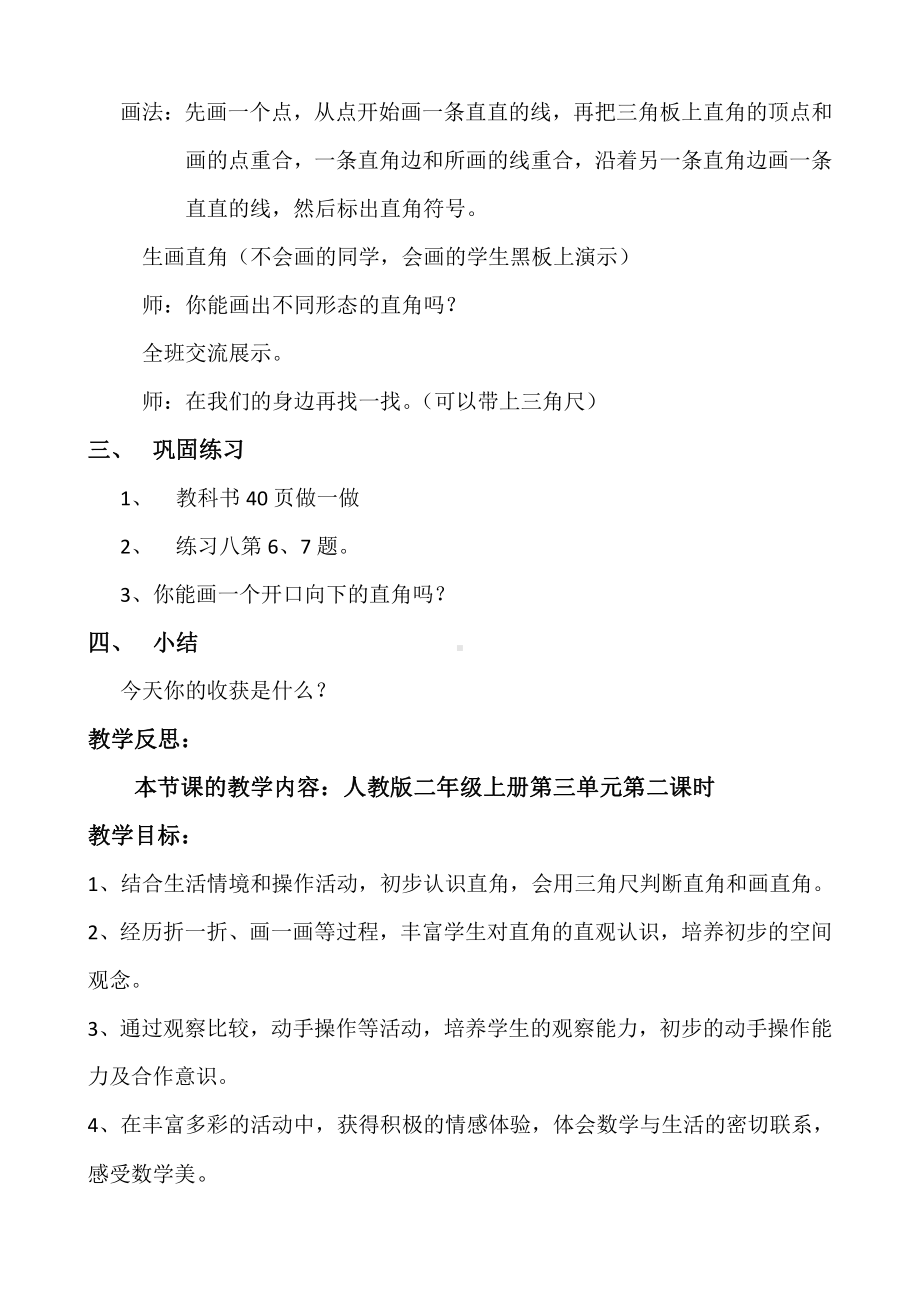 画法：先画一个点，从点开始画一条直直的线，再把三角板上直角的顶点和画的点重合，一条直角边和所画的线重合，沿着另一条直角边画一条直直的线，然后标出直角符号。

生画直角（不会画的同学，会画的学生黑板上演示）

师：你能画出不同形态的直角吗？

全班交流展示。

师：在我们的身边再找一找。（可以带上三角尺）

三、 巩固练习

1、 教科书 40 页做一做

2、 练习八第 6、7 题。

3、你能画一个开口向下的直角吗？

四、 小结

今天你的收获是什么？

教学反思：

本节课的教学内容：人教版二年级上册第三单元第二课时

教学目标：

1、结合生活情境和操作活动，初步认识直角，会用三角尺判断直角和画直角。

2、经历折一折、画一画等过程，丰富学生对直角的直观认识，培养初步的空间观念。

3、通过观察比较，动手操作等活动，培养学生的观察能力，初步的动手操作能力及合作意识。

4、在丰富多彩的活动中，获得积极的情感体验，体会数学与生活的密切联系，感受数学美。